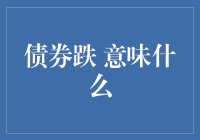 债券跌 意味什么